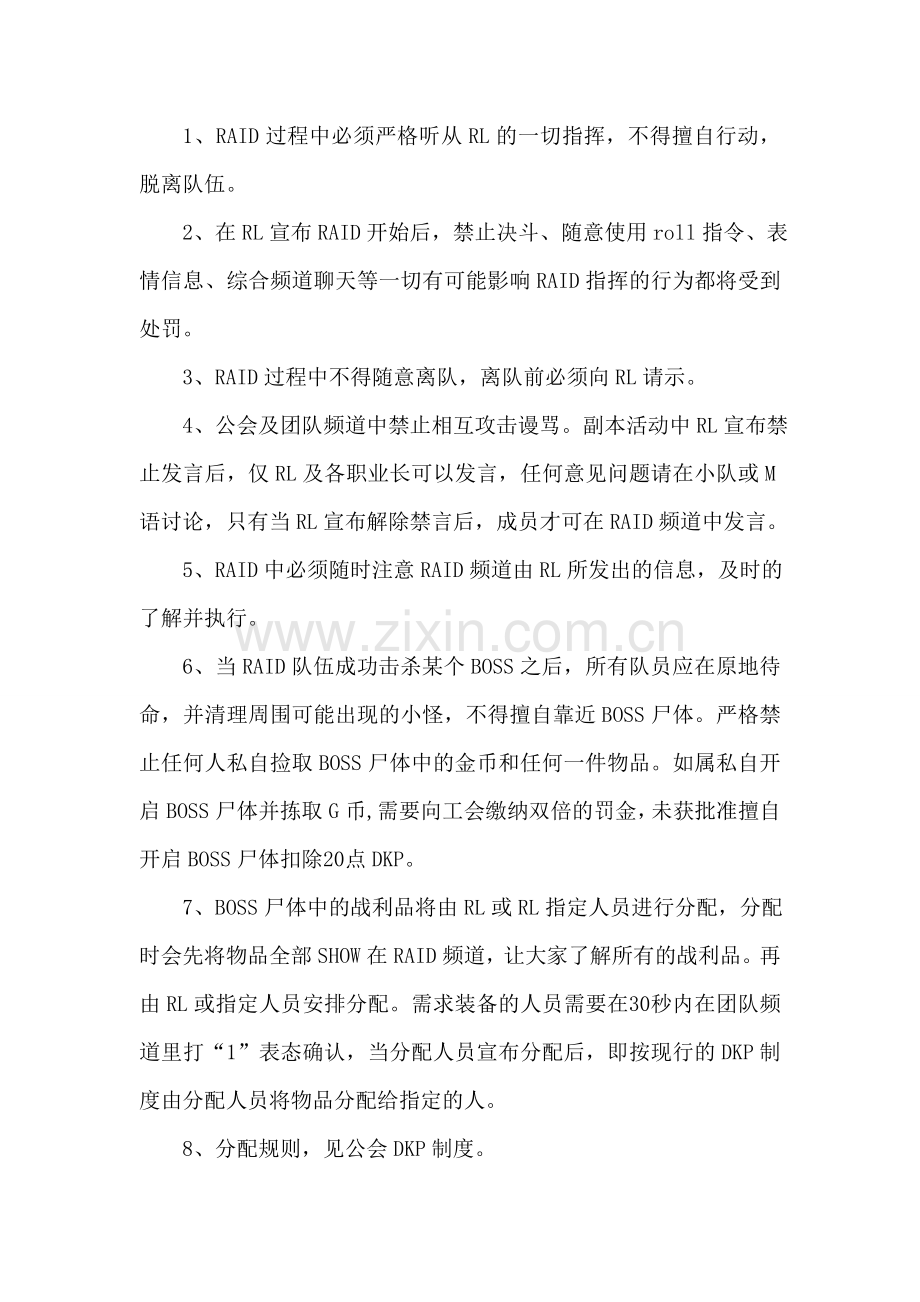 1、RAID过程中必须严格听从RL的一切指挥，不得擅自行动，脱离队伍。

2、在RL宣布RAID开始后，禁止决斗、随意使用roll指令、表情信息、综合频道聊天等一切有可能影响RAID指挥的行为都将受到处罚。

3、RAID过程中不得随意离队，离队前必须向RL请示。

4、公会及团队频道中禁止相互攻击谩骂。副本活动中RL宣布禁止发言后，仅RL及各职业长可以发言，任何意见问题请在小队或M语讨论，只有当RL宣布解除禁言后，成员才可在RAID频道中发言。

5、RAID中必须随时注意RAID频道由RL所发出的信息，及时的了解并执行。

6、当RAID队伍成功击杀某个BOSS之后，所有队员应在原地待命，并清理周围可能出现的小怪，不得擅自靠近BOSS尸体。严格禁止任何人私自捡取BOSS尸体中的金币和任何一件物品。如属私自开启BOSS尸体并拣取G币,需要向工会缴纳双倍的罚金,未获批准擅自开启BOSS尸体扣除20点DKP。

7、BOSS尸体中的战利品将由RL或RL指定人员进行分配，分配时会先将物品全部SHOW在RAID频道，让大家了解所有的战利品。再由RL或指定人员安排分配。需求装备的人员需要在30秒内在团队频道里打“1”表态确认，当分配人员宣布分配后，即按现行的DKP制度由分配人员将物品分配给指定的人。

8、分配规则，见公会DKP制度。

www.zixin.com.cn